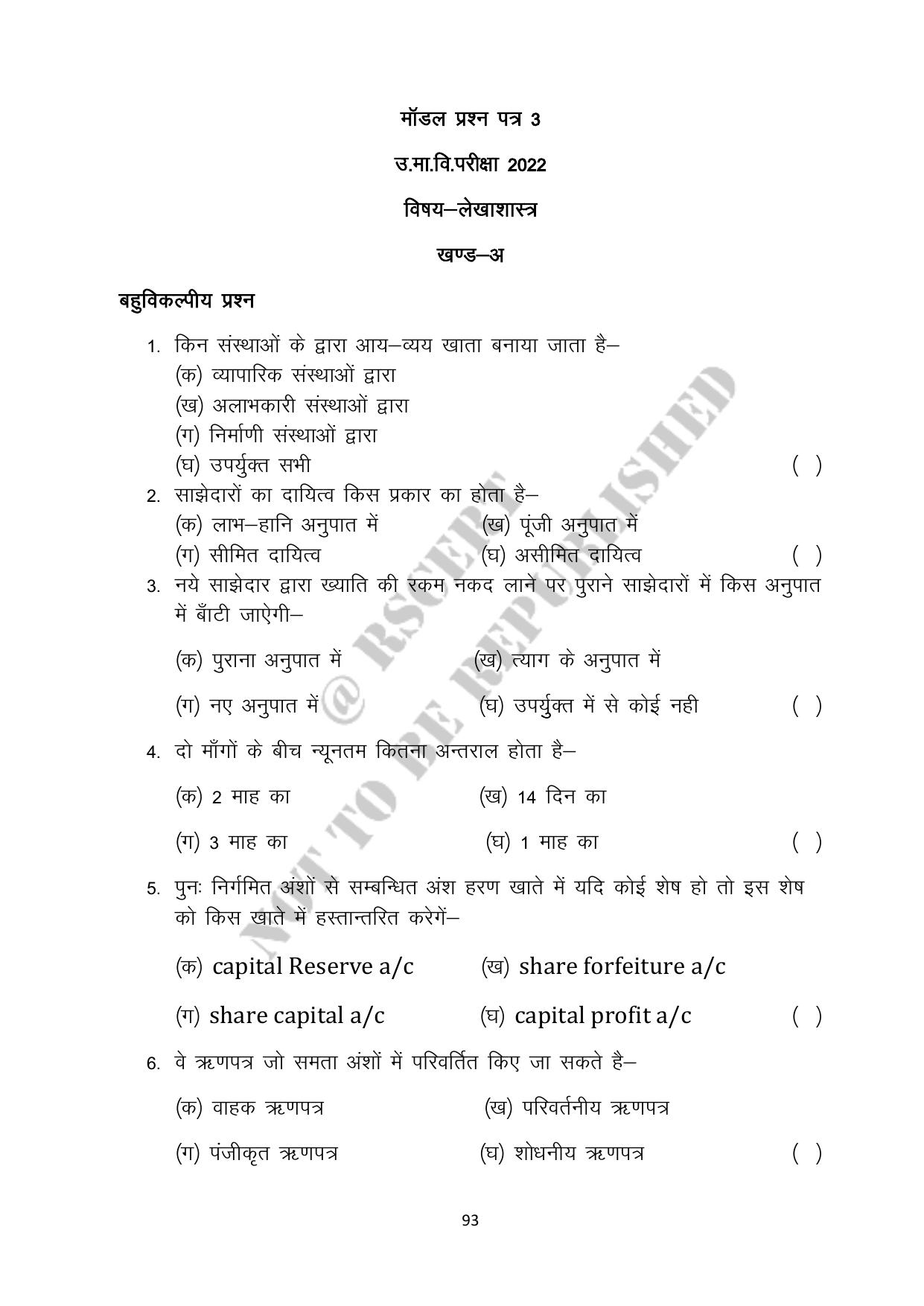 मॉडल प्रश्न पत्र 3

उ.मा.वि.परीक्षा 2022

विषय–लेखाशास्त्र

खण्ड–अ

बहुविकल्पीय प्रश्न

1. किन संस्थाओं के द्वारा आय–व्यय खाता बनाया जाता है–
(क) व्यापारिक संस्थाओं द्वारा
(ख) अलाभकारी संस्थाओं द्वारा
(ग) निर्माणी संस्थाओं द्वारा
(घ) उपर्युक्त सभी ( )

2. साझेदारों का दायित्व किस प्रकार का होता है–
(क) लाभ–हानि अनुपात में (ख) पूंजी अनुपात में
(ग) सीमित दायित्व (घ) असीमित दायित्व ( )

3. नये साझेदार द्वारा ख्याति की रकम नकद लाने पर पुराने साझेदारों में किस अनुपात में बाँटी जाऐगी–
(क) पुराना अनुपात में (ख) त्याग के अनुपात में
(ग) नए अनुपात में (घ) उपर्युक्त में से कोई नही ( )

4. दो माँगों के बीच न्यूनतम कितना अन्तराल होता है–
(क) 2 माह का (ख) 14 दिन का
(ग) 3 माह का (घ) 1 माह का ( )

5. पुनः निर्गमित अंशों से सम्बन्धित अंश हरण खाते में यदि कोई शेष हो तो इस शेष को किस खाते में हस्तान्तरित करेगें–
(क) capital Reserve a/c (ख) share forfeiture a/c
(ग) share capital a/c (घ) capital profit a/c ( )

6. वे ऋणपत्र जो समता अंशों में परिवर्तित किए जा सकते है–
(क) वाहक ऋणपत्र (ख) परिवर्तनीय ऋणपत्र
(ग) पंजीकृत ऋणपत्र (घ) शोधनीय ऋणपत्र ( )

93

NOT TO BE REPUBLISHED @ RSCERT